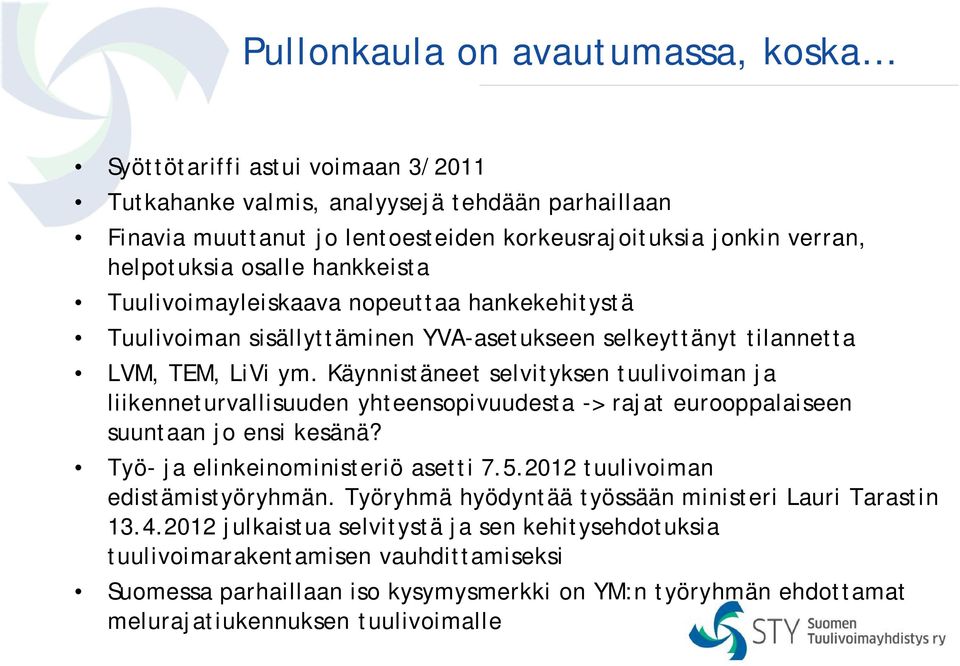 Pullonkaula on avautumassa, koska…

• Syöttötariffi astui voimaan 3/2011
• Tutkahanke valmis, analyysejä tehdään parhaillaan
• Finavia muuttanut jo lentoesteiden korkeusrajoituksia jonkin verran, helpotuksia osalle hankkeista
• Tuulivoimayleiskaava nopeuttaa hankekehitystä
• Tuulivoiman sisällyttäminen YVA-asetukseen selkeyttänyt tilannetta
• LVM, TEM, LiVi ym. Käynnistäneet selvityksen tuulivoiman ja liikenneturvallisuuden yhteensopivuudesta -> rajat eurooppalaiseen suuntaan jo ensi kesänä?
• Työ- ja elinkeinoministeriö asetti 7.5.2012 tuulivoiman edistämistyöryhmän. Työryhmä hyödyntää työssään ministeri Lauri Tarastin 13.4.2012 julkaistua selvitystä ja sen kehitysehdotuksia tuulivoimarakentamisen vauhdittamiseksi
• Suomessa parhaillaan iso kysymysmerkki on YM:n työryhmän ehdottamat melurajatiukennuksen tuulivoimalle

STY Suomen Tuulivoimayhdistys ry